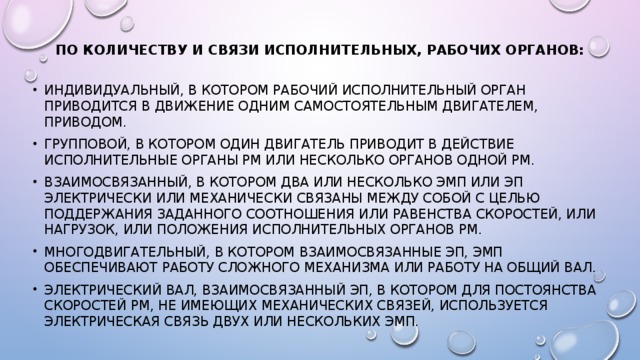 ПО КОЛИЧЕСТВУ И СВЯЗИ ИСПОЛНИТЕЛЬНЫХ, РАБОЧИХ ОРГАНОВ:

• ИНДИВИДУАЛЬНЫЙ, В КОТОРОМ РАБОЧИЙ ИСПОЛНИТЕЛЬНЫЙ ОРГАН ПРИВОДИТСЯ В ДВИЖЕНИЕ ОДНИМ САМОСТОЯТЕЛЬНЫМ ДВИГАТЕЛЕМ, ПРИВОДОМ.

• ГРУППОВОЙ, В КОТОРОМ ОДИН ДВИГАТЕЛЬ ПРИВОДИТ В ДЕЙСТВИЕ ИСПОЛНИТЕЛЬНЫЕ ОРГАНЫ РМ ИЛИ НЕСКОЛЬКО ОРГАНОВ ОДНОЙ РМ.

• ВЗАИМОСВЯЗАННЫЙ, В КОТОРОМ ДВА ИЛИ НЕСКОЛЬКО ЭМП ИЛИ ЭП ЭЛЕКТРИЧЕСКИ ИЛИ МЕХАНИЧЕСКИ СВЯЗАНЫ МЕЖДУ СОБОЙ С ЦЕЛЬЮ ПОДДЕРЖАНИЯ ЗАДАННОГО СООТНОШЕНИЯ ИЛИ РАВЕНСТВА СКОРОСТЕЙ, ИЛИ НАГРУЗОК, ИЛИ ПОЛОЖЕНИЯ ИСПОЛНИТЕЛЬНЫХ ОРГАНОВ РМ.

• МНОГОДВИГАТЕЛЬНЫЙ, В КОТОРОМ ВЗАИМОСВЯЗАННЫЕ ЭП, ЭМП ОБЕСПЕЧИВАЮТ РАБОТУ СЛОЖНОГО МЕХАНИЗМА ИЛИ РАБОТУ НА ОБЩИЙ ВАЛ.

• ЭЛЕКТРИЧЕСКИЙ ВАЛ, ВЗАИМОСВЯЗАННЫЙ ЭП, В КОТОРОМ ДЛЯ ПОСТОЯНСТВА СКОРОСТЕЙ РМ, НЕ ИМЕЮЩИХ МЕХАНИЧЕСКИХ СВЯЗЕЙ, ИСПОЛЬЗУЕТСЯ ЭЛЕКТРИЧЕСКАЯ СВЯЗЬ ДВУХ ИЛИ НЕСКОЛЬКИХ ЭМП.